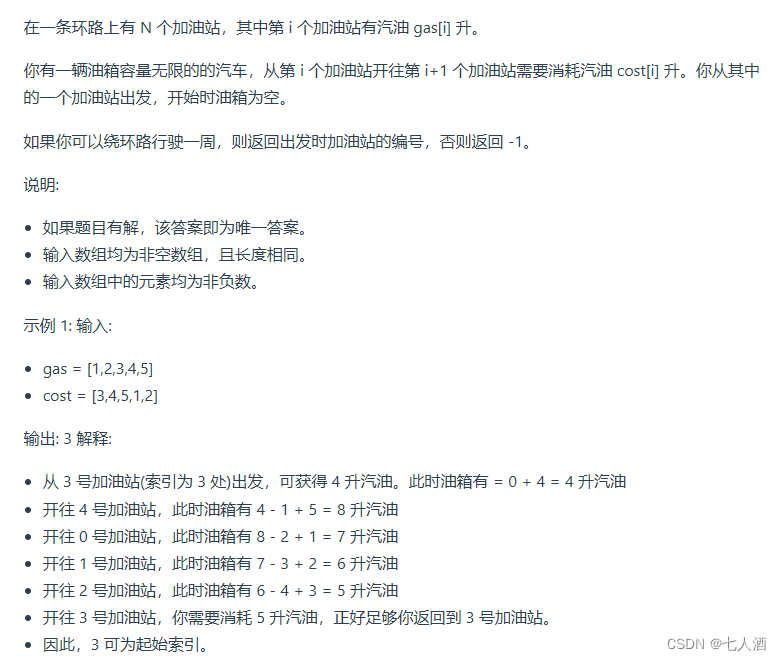 在一条环路上有 N 个加油站，其中第 i 个加油站有汽油 gas[i] 升。

你有一辆油箱容量无限的的汽车，从第 i 个加油站开往第 i+1 个加油站需要消耗汽油 cost[i] 升。你从其中的一个加油站出发，开始时油箱为空。

如果你可以绕环路行驶一周，则返回出发时加油站的编号，否则返回 -1。

说明:

- 如果题目有解，该答案即为唯一答案。
- 输入数组均为非空数组，且长度相同。
- 输入数组中的元素均为非负数。

示例 1: 输入:

- gas = [1,2,3,4,5]
- cost = [3,4,5,1,2]

输出: 3 解释:

- 从 3 号加油站(索引为 3 处)出发，可获得 4 升汽油。此时油箱有 = 0 + 4 = 4 升汽油
- 开往 4 号加油站，此时油箱有 4 - 1 + 5 = 8 升汽油
- 开往 0 号加油站，此时油箱有 8 - 2 + 1 = 7 升汽油
- 开往 1 号加油站，此时油箱有 7 - 3 + 2 = 6 升汽油
- 开往 2 号加油站，此时油箱有 6 - 4 + 3 = 5 升汽油
- 开往 3 号加油站，你需要消耗 5 升汽油，正好足够你返回到 3 号加油站。
- 因此，3 可为起始索引。

CSDN @七人酒